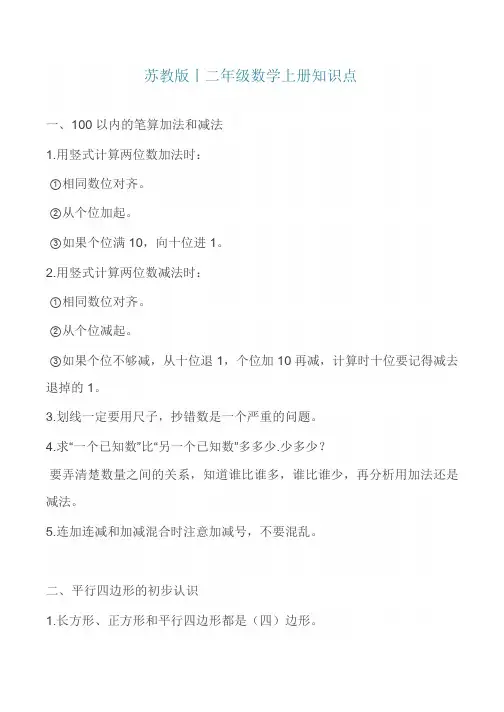 苏教版丨二年级数学上册知识点

一、100 以内的笔算加法和减法

1.用竖式计算两位数加法时：

①相同数位对齐。

②从个位加起。

③如果个位满 10，向十位进 1。

2.用竖式计算两位数减法时：

①相同数位对齐。

②从个位减起。

③如果个位不够减，从十位退 1，个位加 10 再减，计算时十位要记得减去退掉的 1。

3.划线一定要用尺子，抄错数是一个严重的问题。

4.求“一个已知数”比“另一个已知数”多多少.少多少？

要弄清楚数量之间的关系，知道谁比谁多，谁比谁少，再分析用加法还是减法。

5.连加连减和加减混合时注意加减号，不要混乱。

二、平行四边形的初步认识

1.长方形、正方形和平行四边形都是（四）边形。